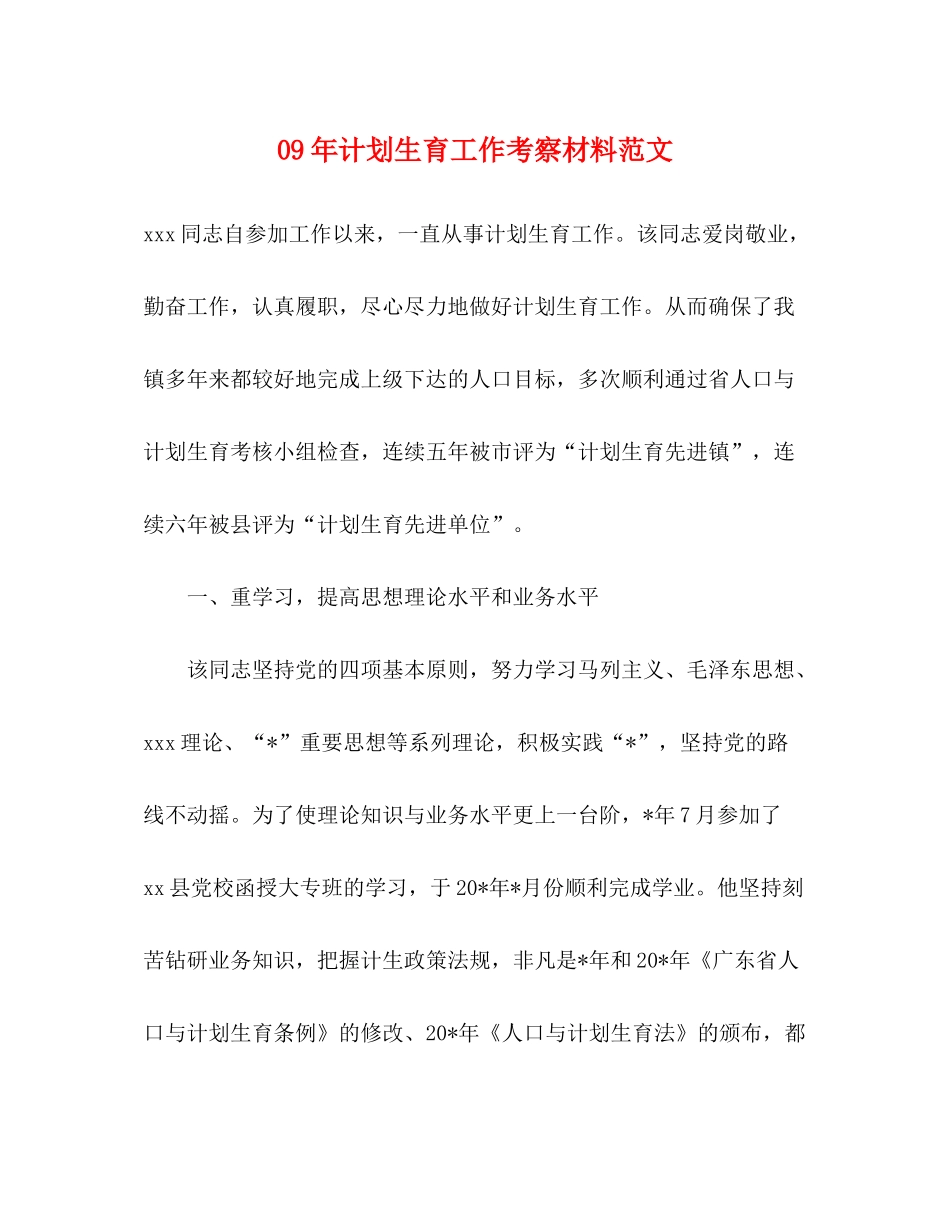 09年计划生育工作考察材料范文

xxx同志自参加工作以来，一直从事计划生育工作。该同志爱岗敬业，勤奋工作，认真履职，尽心尽力地做好计划生育工作。从而确保了我镇多年来都较好地完成上级下达的人口目标，多次顺利通过省人口与计划生育考核小组检查，连续五年被市评为“计划生育先进镇”，连续六年被县评为“计划生育先进单位”。

一、重学习，提高思想理论水平和业务水平

该同志坚持党的四项基本原则，努力学习马列主义、毛泽东思想、xxx理论、“*”重要思想等系列理论，积极实践“*”，坚持党的路线不动摇。为了使理论知识与业务水平更上一台阶，*年7月参加了xx县党校函授大专班的学习，于20*年*月份顺利完成学业。他坚持刻苦钻研业务知识，把握计生政策法规，非凡是*年和20*年《广东省人口与计划生育条例》的修改、20*年《人口与计划生育法》的颁布，都